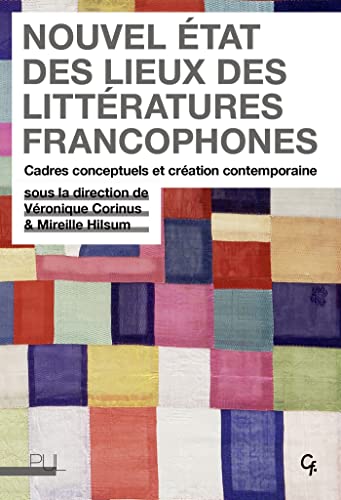 NOUVEL ÉTAT DES LIEUX DES LITTÉRATURES FRANCOPHONES

Cadres conceptuels et création contemporaine

sous la direction de
Véronique Corinus
& Mireille Hilsum

PUL

Cf.